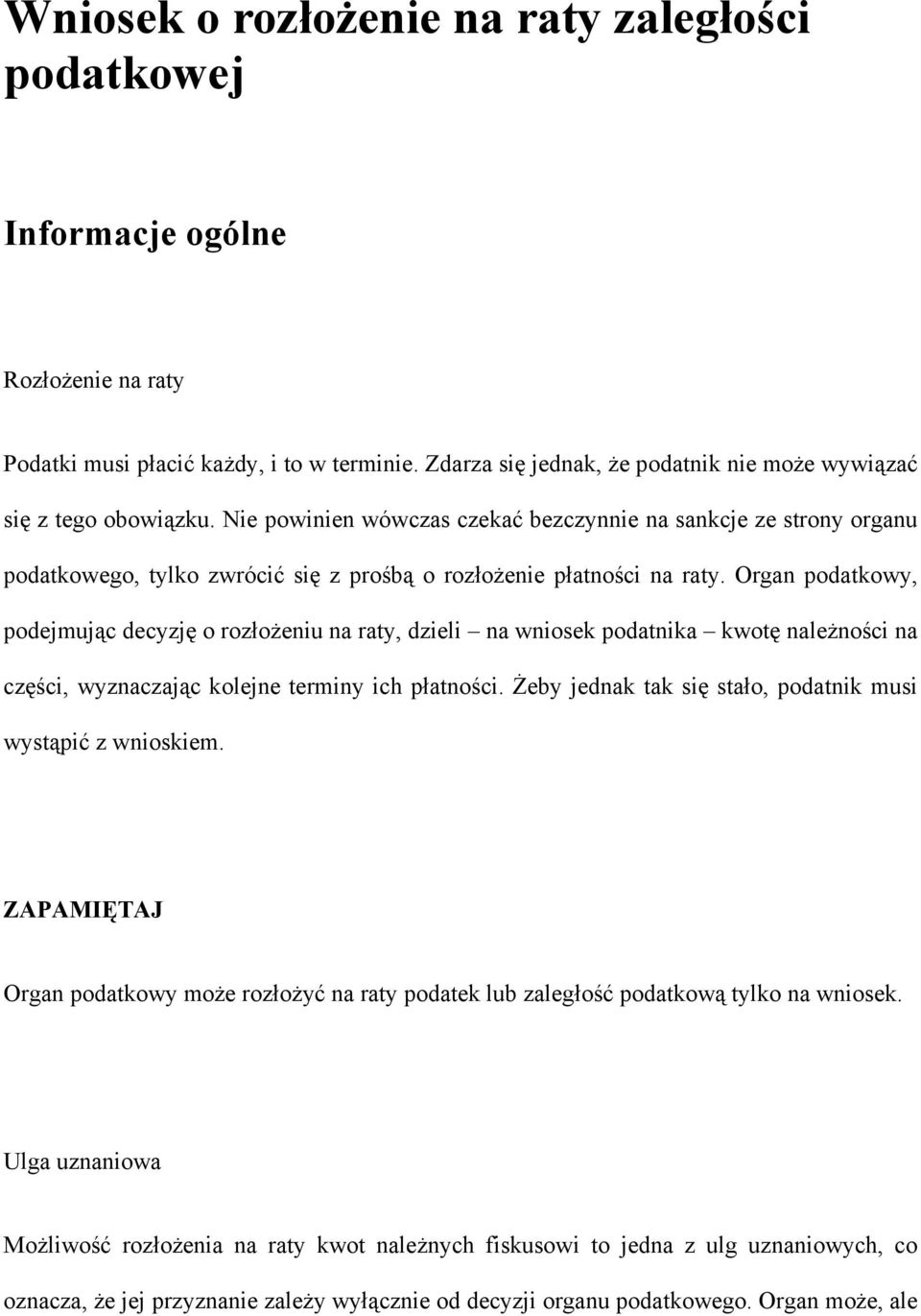 Wniosek o rozłożenie na raty zaległości podatkowej

Informacje ogólne

Rozłożenie na raty

Podatki musi płacić każdy, i to w terminie. Zdarza się jednak, że podatnik nie może wywiązać się z tego obowiązku. Nie powinien wówczas czekać bezczynnie na sankcje ze strony organu podatkowego, tylko zwrócić się z prośbą o rozłożenie płatności na raty. Organ podatkowy, podejmując decyzję o rozłożeniu na raty, dzieli – na wniosek podatnika – kwotę należności na części, wyznaczając kolejne terminy ich płatności. Żeby jednak tak się stało, podatnik musi wystąpić z wnioskiem.

ZAPAMIĘTAJ

Organ podatkowy może rozłożyć na raty podatek lub zaległość podatkową tylko na wniosek.

Ulga uznaniowa

Możliwość rozłożenia na raty kwot należnych fiskusowi to jedna z ulg uznaniowych, co oznacza, że jej przyznanie zależy wyłącznie od decyzji organu podatkowego. Organ może, ale